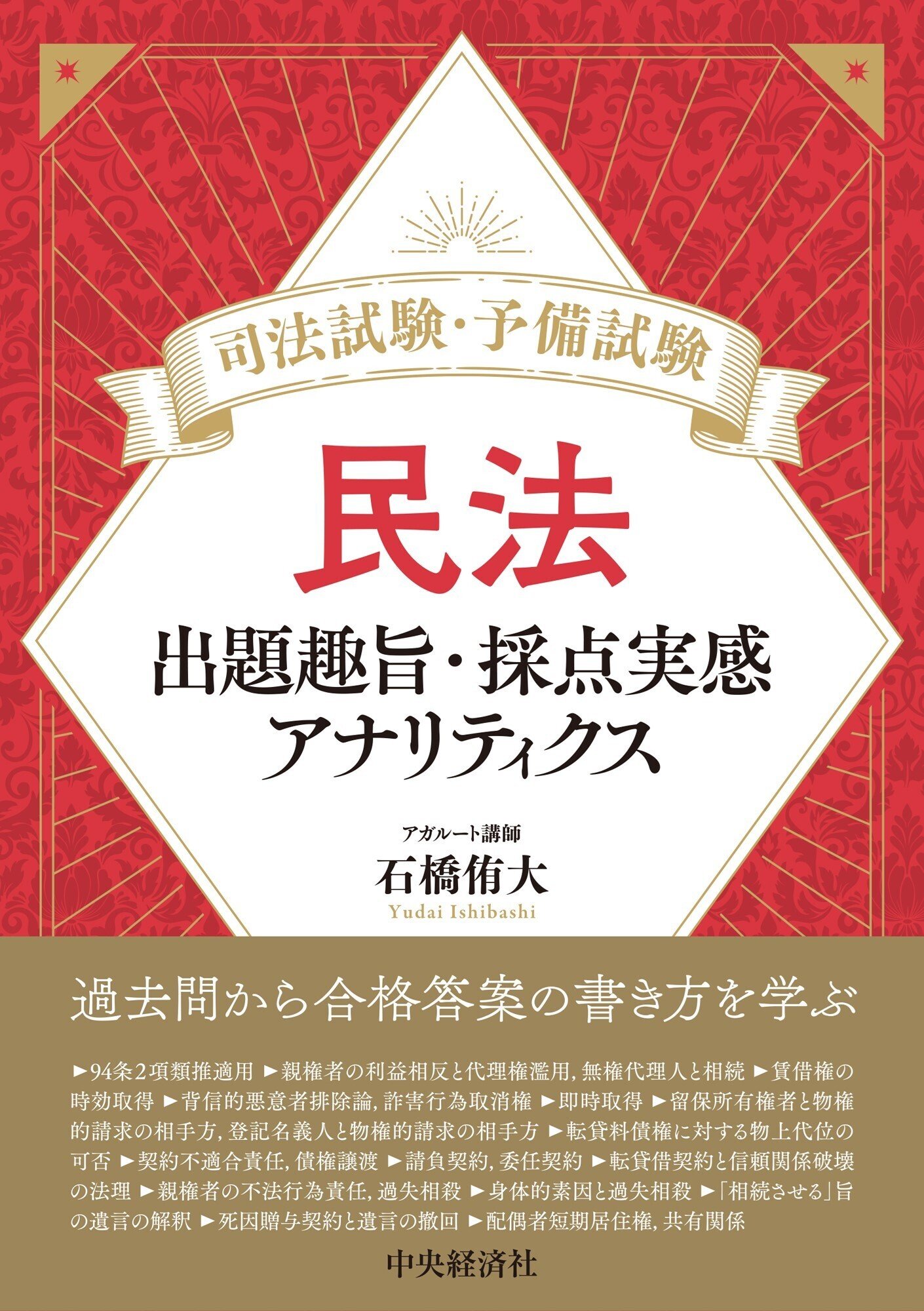 司法試験・予備試験

民法

出題趣旨・採点実感
アナリティクス

アガルート講師
石橋侑大
Yudai Ishibashi

過去問から合格答案の書き方を学ぶ

►94条2項類推適用 ►親権者の利益相反と代理権濫用, 無権代理人と相続 ►賃借権の時効取得 ►背信的悪意者排除論, 詐害行為取消権 ►即時取得 ►留保所有権者と物権的請求の相手方, 登記名義人と物権的請求の相手方 ►転貸料債権に対する物上代位の可否 ►契約不適合責任, 債権譲渡 ►請負契約, 委任契約 ►転貸借契約と信頼関係破壊の法理 ►親権者の不法行為責任, 過失相殺 ►身体的素因と過失相殺 ►「相続させる」旨の遺言の解釈 ►死因贈与契約と遺言の撤回 ►配偶者短期居住権, 共有関係

中央経済社